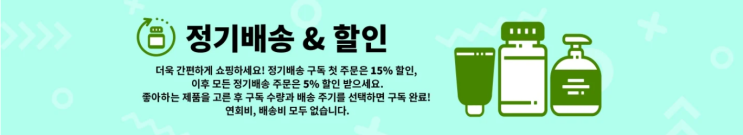 정기배송 & 할인

더욱 간편하게 쇼핑하세요! 정기배송 구독 첫 주문은 15% 할인, 이후 모든 정기배송 주문은 5% 할인 받으세요.
좋아하는 제품을 고른 후 구독 수량과 배송 주기를 선택하면 구독 완료!
연회비, 배송비 모두 없습니다.